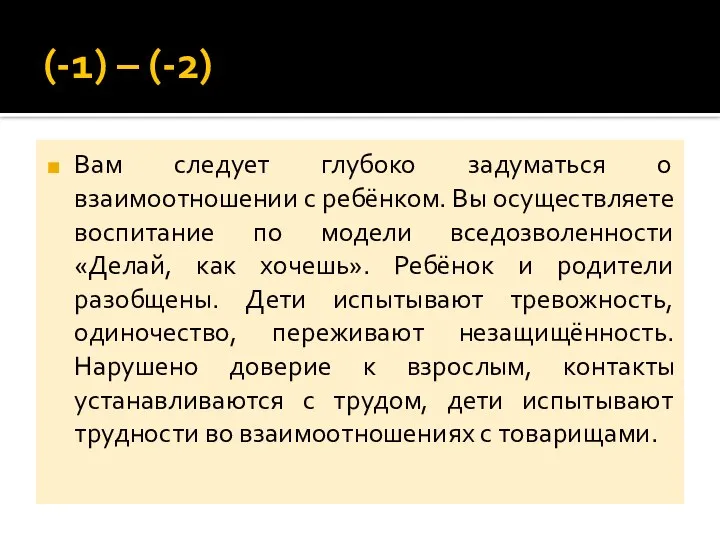 (-1) – (-2)

Вам следует глубоко задуматься о взаимоотношении с ребёнком. Вы осуществляете воспитание по модели вседозволенности «Делай, как хочешь». Ребёнок и родители разобщены. Дети испытывают тревожность, одиночество, переживают незащищённость. Нарушено доверие к взрослым, контакты устанавливаются с трудом, дети испытывают трудности во взаимоотношениях с товарищами.